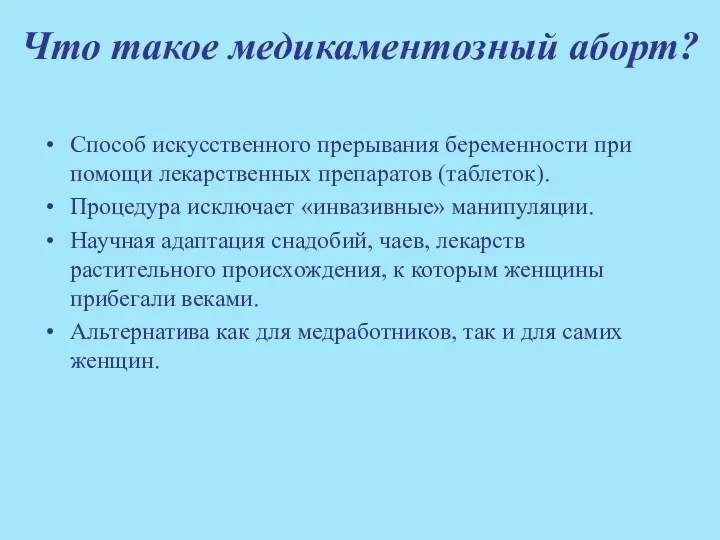 Что такое медикаментозный аборт?

• Способ искусственного прерывания беременности при помощи лекарственных препаратов (таблеток).
• Процедура исключает «инвазивные» манипуляции.
• Научная адаптация снадобий, чаев, лекарств растительного происхождения, к которым женщины прибегали веками.
• Альтернатива как для медработников, так и для самих женщин.